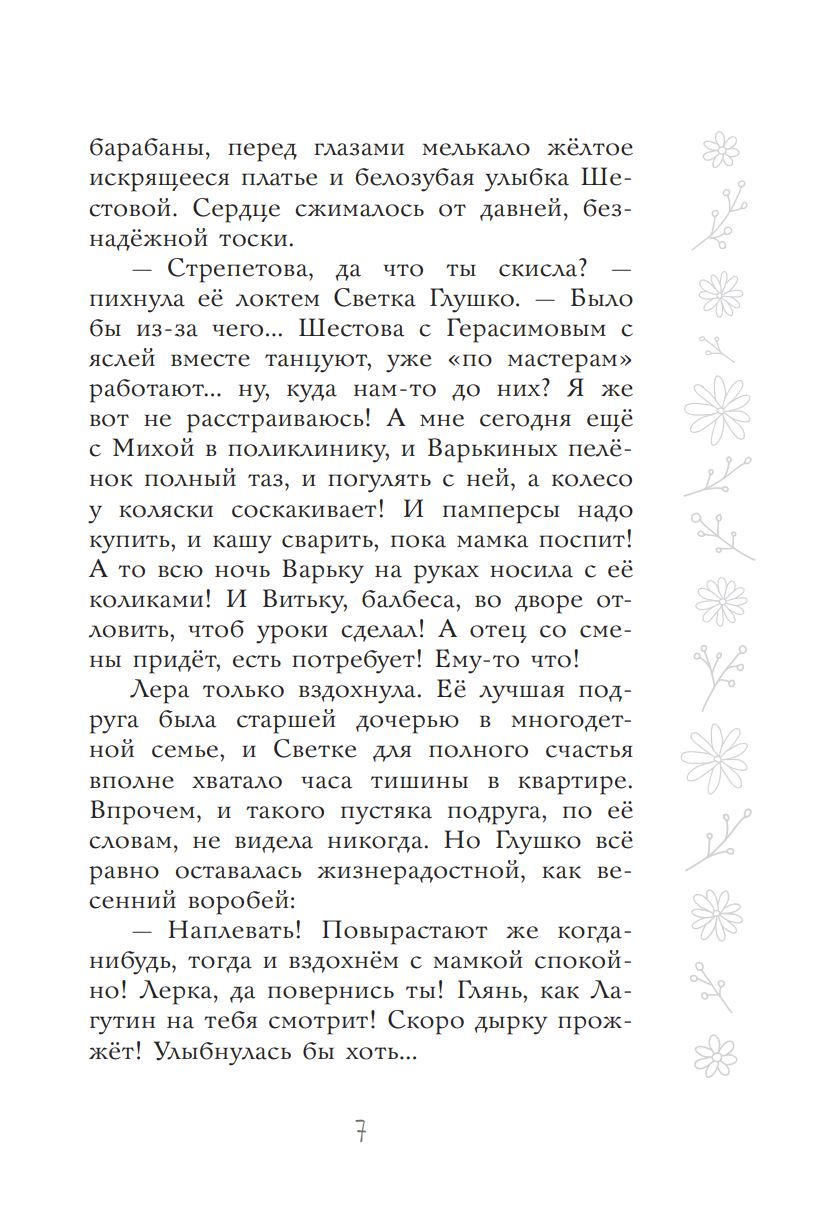 барабаны, перед глазами мелькало жёлтое искрящееся платье и белозубая улыбка Шестовой. Сердце сжималось от давней, безнадёжной тоски.

— Стрепетова, да что ты скисла? — пихнула её локтем Светка Глушко. — Было бы из-за чего... Шестова с Герасимовым с яслей вместе танцуют, уже «по мастерам» работают... ну, куда нам-то до них? Я же вот не расстраиваюсь! А мне сегодня ещё с Михой в поликлинику, и Варькиных пелёнок полный таз, и погулять с ней, а колесо у коляски соскакивает! И памперсы надо купить, и кашу сварить, пока мамка поспит! А то всю ночь Варьку на руках носила с её коликами! И Витьку, балбеса, во дворе отловить, чтоб уроки сделал! А отец со смены придёт, есть потребует! Ему-то что!

Лера только вздохнула. Её лучшая подруга была старшей дочерью в многодетной семье, и Светке для полного счастья вполне хватало часа тишины в квартире. Впрочем, и такого пустяка подруга, по её словам, не видела никогда. Но Глушко всё равно оставалась жизнерадостной, как весенний воробей:

— Наплевать! Повырастают же когда-нибудь, тогда и вздохнём с мамкой спокойно! Лерка, да повернись ты! Глянь, как Лагутин на тебя смотрит! Скоро дырку прожжёт! Улыбнулась бы хоть...

7